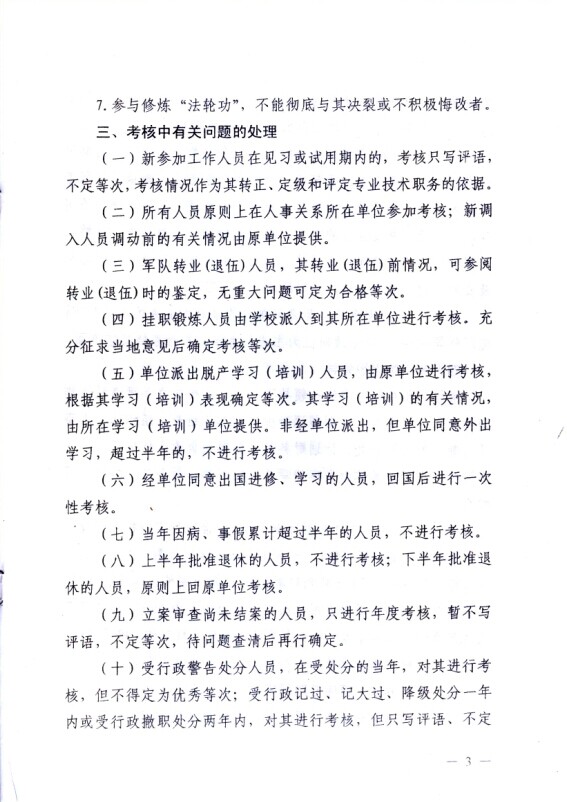 7. 参与修炼“法轮功”，不能彻底与其决裂或不积极悔改者。

三、考核中有关问题的处理

（一）新参加工作人员在见习或试用期内的，考核只写评语，不定等次，考核情况作为其转正、定级和评定专业技术职务的依据。

（二）所有人员原则上在人事关系所在单位参加考核；新调入人员调动前的有关情况由原单位提供。

（三）军队转业（退伍）人员，其转业（退伍）前情况，可参阅转业（退伍）时的鉴定，无重大问题可定为合格等次。

（四）挂职锻炼人员由学校派人到其所在单位进行考核。充分征求当地意见后确定考核等次。

（五）单位派出脱产学习（培训）人员，由原单位进行考核，根据其学习（培训）表现确定等次。其学习（培训）的有关情况，由所在学习（培训）单位提供。非经单位派出，但单位同意外出学习，超过半年的，不进行考核。

（六）经单位同意出国进修、学习的人员，回国后进行一次性考核。

（七）当年因病、事假累计超过半年的人员，不进行考核。

（八）上半年批准退休的人员，不进行考核；下半年批准退休的人员，原则上回原单位考核。

（九）立案审查尚未结案的人员，只进行年度考核，暂不写评语，不定等次，待问题查清后再行确定。

（十）受行政警告处分人员，在受处分的当年，对其进行考核，但不得定为优秀等次；受行政记过、记大过、降级处分一年内或受行政撤职处分两年内，对其进行考核，但只写评语、不定

— 3 —